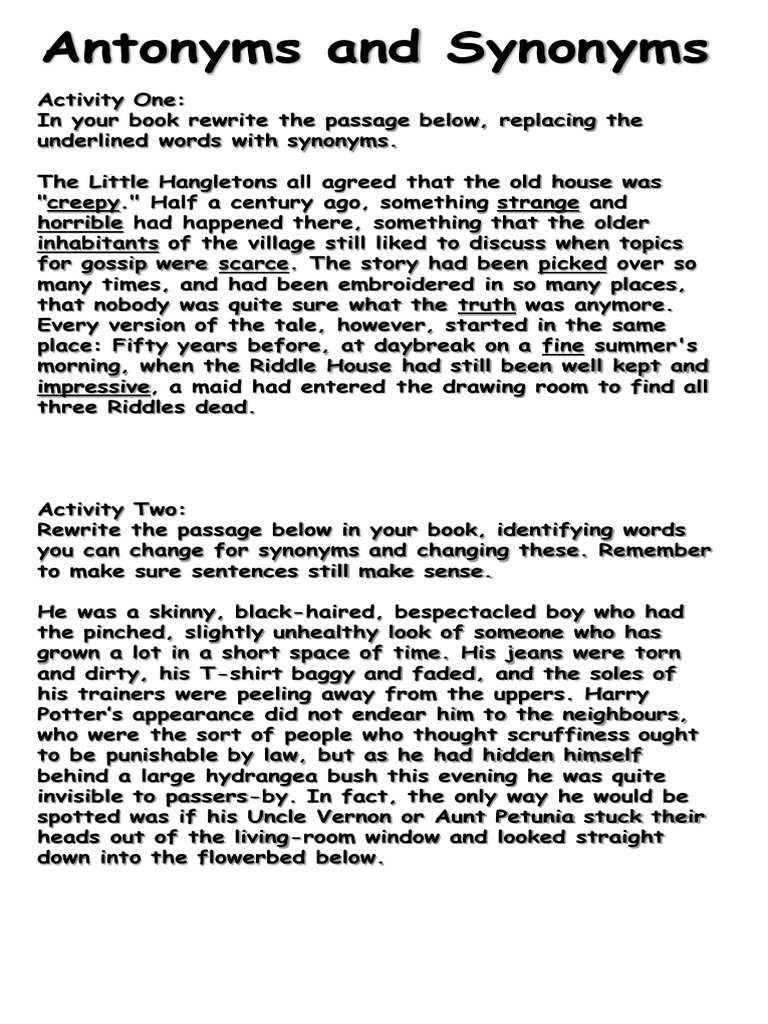 Antonyms and Synonyms

Activity One:
In your book rewrite the passage below, replacing the underlined words with synonyms.

The Little Hangletons all agreed that the old house was "creepy." Half a century ago, something strange and horrible had happened there, something that the older inhabitants of the village still liked to discuss when topics for gossip were scarce. The story had been picked over so many times, and had been embroidered in so many places, that nobody was quite sure what the truth was anymore. Every version of the tale, however, started in the same place: Fifty years before, at daybreak on a fine summer's morning, when the Riddle House had still been well kept and impressive, a maid had entered the drawing room to find all three Riddles dead.

Activity Two:
Rewrite the passage below in your book, identifying words you can change for synonyms and changing these. Remember to make sure sentences still make sense.

He was a skinny, black-haired, bespectacled boy who had the pinched, slightly unhealthy look of someone who has grown a lot in a short space of time. His jeans were torn and dirty, his T-shirt baggy and faded, and the soles of his trainers were peeling away from the uppers. Harry Potter's appearance did not endear him to the neighbours, who were the sort of people who thought scruffiness ought to be punishable by law, but as he had hidden himself behind a large hydrangea bush this evening he was quite invisible to passers-by. In fact, the only way he would be spotted was if his Uncle Vernon or Aunt Petunia stuck their heads out of the living-room window and looked straight down into the flowerbed below.